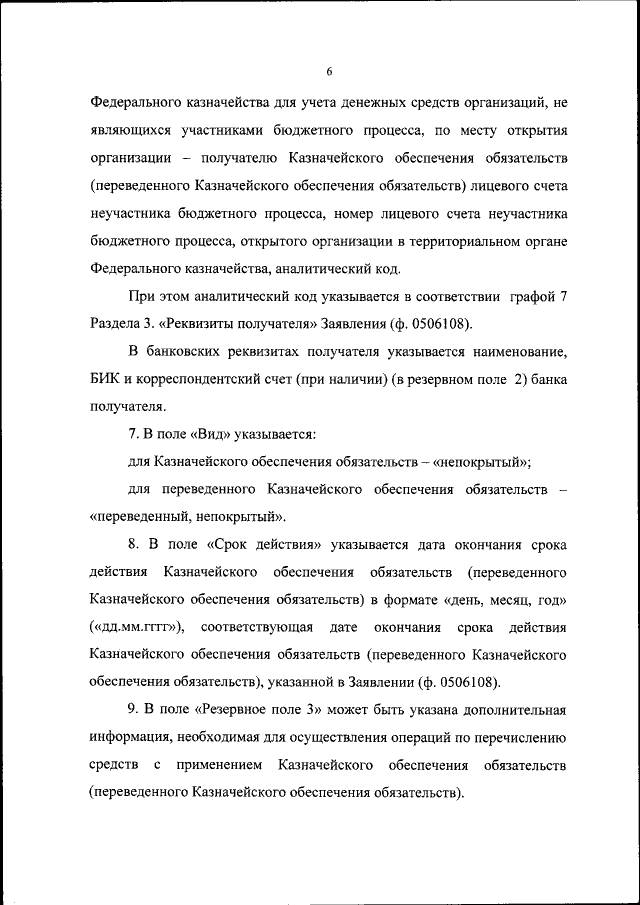 6

Федерального казначейства для учета денежных средств организаций, не являющихся участниками бюджетного процесса, по месту открытия организации – получателю Казначейского обеспечения обязательств (переведенного Казначейского обеспечения обязательств) лицевого счета неучастника бюджетного процесса, номер лицевого счета неучастника бюджетного процесса, открытого организации в территориальном органе Федерального казначейства, аналитический код.

При этом аналитический код указывается в соответствии графой 7 Раздела 3. «Реквизиты получателя» Заявления (ф. 0506108).

В банковских реквизитах получателя указывается наименование, БИК и корреспондентский счет (при наличии) (в резервном поле 2) банка получателя.

7. В поле «Вид» указывается:

для Казначейского обеспечения обязательств – «непокрытый»;

для переведенного Казначейского обеспечения обязательств – «переведенный, непокрытый».

8. В поле «Срок действия» указывается дата окончания срока действия Казначейского обеспечения обязательств (переведенного Казначейского обеспечения обязательств) в формате «день, месяц, год» («дд.мм.гггг»), соответствующая дате окончания срока действия Казначейского обеспечения обязательств (переведенного Казначейского обеспечения обязательств), указанной в Заявлении (ф. 0506108).

9. В поле «Резервное поле 3» может быть указана дополнительная информация, необходимая для осуществления операций по перечислению средств с применением Казначейского обеспечения обязательств (переведенного Казначейского обеспечения обязательств).